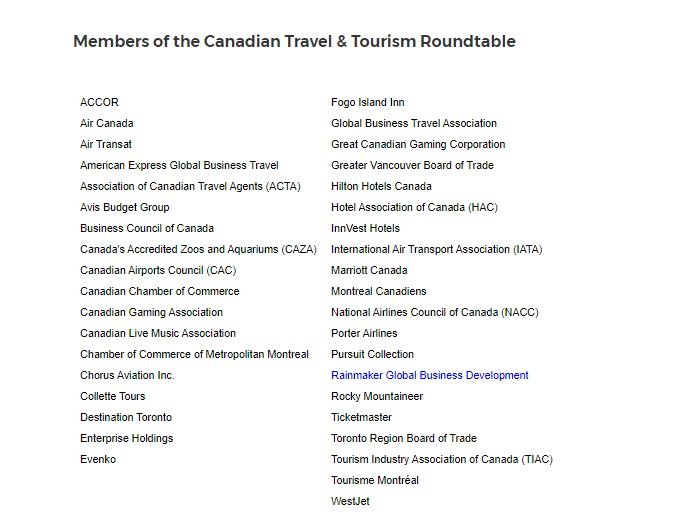 Members of the Canadian Travel & Tourism Roundtable

ACCOR
Air Canada
Air Transat
American Express Global Business Travel
Association of Canadian Travel Agents (ACTA)
Avis Budget Group
Business Council of Canada
Canada's Accredited Zoos and Aquariums (CAZA)
Canadian Airports Council (CAC)
Canadian Chamber of Commerce
Canadian Gaming Association
Canadian Live Music Association
Chamber of Commerce of Metropolitan Montreal
Chorus Aviation Inc.
Collette Tours
Destination Toronto
Enterprise Holdings
Evenko

Fogo Island Inn
Global Business Travel Association
Great Canadian Gaming Corporation
Greater Vancouver Board of Trade
Hilton Hotels Canada
Hotel Association of Canada (HAC)
InnVest Hotels
International Air Transport Association (IATA)
Marriott Canada
Montreal Canadiens
National Airlines Council of Canada (NACC)
Porter Airlines
Pursuit Collection
Rainmaker Global Business Development
Rocky Mountaineer
Ticketmaster
Toronto Region Board of Trade
Tourism Industry Association of Canada (TIAC)
Tourisme Montréal
WestJet